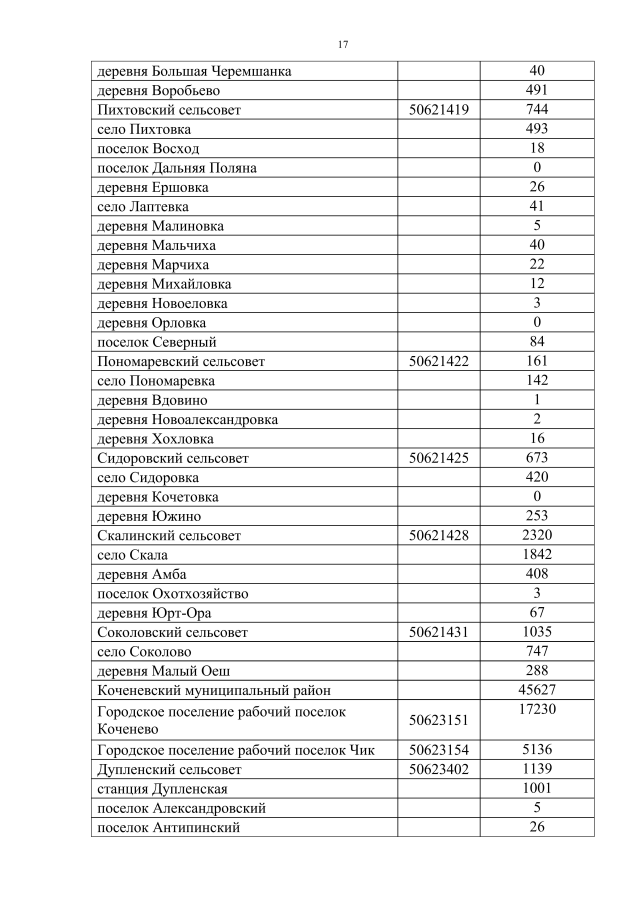 17

| деревня Большая Черемшанка | | 40 |
|---|---|---|
| деревня Воробьево | | 491 |
| Пихтовский сельсовет | 50621419 | 744 |
| село Пихтовка | | 493 |
| поселок Восход | | 18 |
| поселок Дальняя Поляна | | 0 |
| деревня Ершовка | | 26 |
| село Лаптевка | | 41 |
| деревня Малиновка | | 5 |
| деревня Мальчиха | | 40 |
| деревня Марчиха | | 22 |
| деревня Михайловка | | 12 |
| деревня Новоеловка | | 3 |
| деревня Орловка | | 0 |
| поселок Северный | | 84 |
| Пономаревский сельсовет | 50621422 | 161 |
| село Пономаревка | | 142 |
| деревня Вдовино | | 1 |
| деревня Новоалександровка | | 2 |
| деревня Хохловка | | 16 |
| Сидоровский сельсовет | 50621425 | 673 |
| село Сидоровка | | 420 |
| деревня Кочетовка | | 0 |
| деревня Южино | | 253 |
| Скалинский сельсовет | 50621428 | 2320 |
| село Скала | | 1842 |
| деревня Амба | | 408 |
| поселок Охотхозяйство | | 3 |
| деревня Юрт-Ора | | 67 |
| Соколовский сельсовет | 50621431 | 1035 |
| село Соколово | | 747 |
| деревня Малый Оеш | | 288 |
| Коченевский муниципальный район | | 45627 |
| Городское поселение рабочий поселок Коченево | 50623151 | 17230 |
| Городское поселение рабочий поселок Чик | 50623154 | 5136 |
| Дупленский сельсовет | 50623402 | 1139 |
| станция Дупленская | | 1001 |
| поселок Александровский | | 5 |
| поселок Антипинский | | 26 |